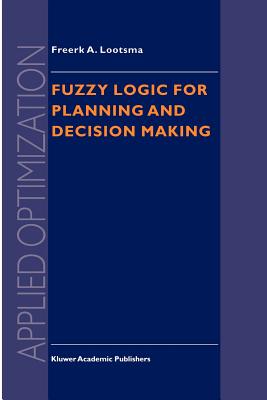 APPLIED OPTIMIZATION

Freerk A. Lootsma

FUZZY LOGIC FOR PLANNING AND DECISION MAKING

Kluwer Academic Publishers